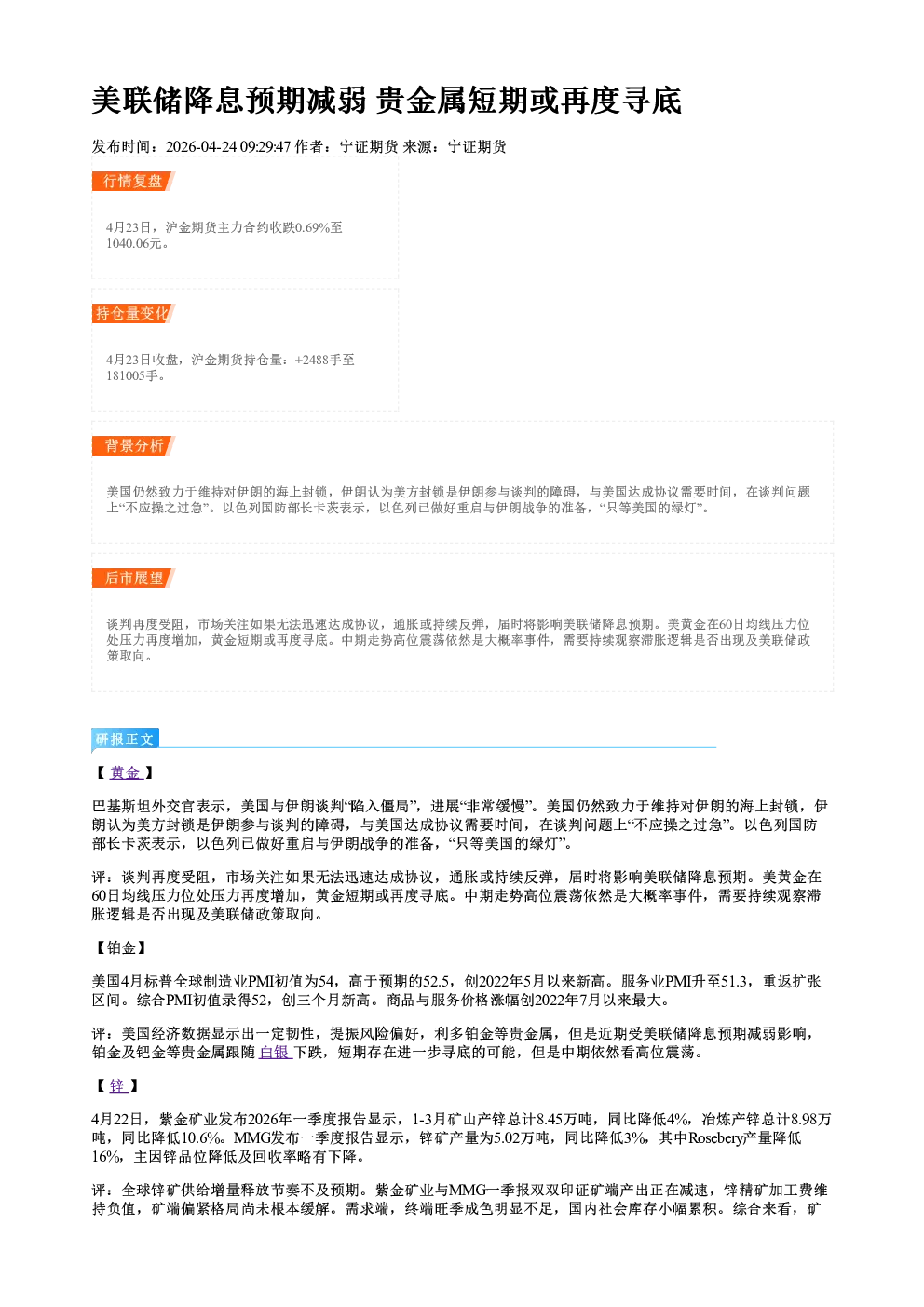 美联储降息预期减弱 贵金属短期或再度寻底

发布时间：2026-04-24 09:29:47 作者：宁证期货 来源：宁证期货

行情复盘

4月23日，沪金期货主力合约收跌0.69%至1040.06元。

持仓量变化

4月23日收盘，沪金期货持仓量：+2488手至181005手。

背景分析

美国仍然致力于维持对伊朗的海上封锁，伊朗认为美方封锁是伊朗参与谈判的障碍，与美国达成协议需要时间，在谈判问题上“不应操之过急”。以色列国防部长卡茨表示，以色列已做好重启与伊朗战争的准备，“只等美国的绿灯”。

后市展望

谈判再度受阻，市场关注如果无法迅速达成协议，通胀或持续反弹，届时将影响美联储降息预期。美黄金在60日均线压力位处压力再度增加，黄金短期或再度寻底。中期走势高位震荡依然是大概率事件，需要持续观察滞胀逻辑是否出现及美联储政策取向。

研报正文

【黄金】

巴基斯坦外交官表示，美国与伊朗谈判“陷入僵局”，进展“非常缓慢”。美国仍然致力于维持对伊朗的海上封锁，伊朗认为美方封锁是伊朗参与谈判的障碍，与美国达成协议需要时间，在谈判问题上“不应操之过急”。以色列国防部长卡茨表示，以色列已做好重启与伊朗战争的准备，“只等美国的绿灯”。

评：谈判再度受阻，市场关注如果无法迅速达成协议，通胀或持续反弹，届时将影响美联储降息预期。美黄金在60日均线压力位处压力再度增加，黄金短期或再度寻底。中期走势高位震荡依然是大概率事件，需要持续观察滞胀逻辑是否出现及美联储政策取向。

【铂金】

美国4月标普全球制造业PMI初值为54，高于预期的52.5，创2022年5月以来新高。服务业PMI升至51.3，重返扩张区间。综合PMI初值录得52，创三个月新高。商品与服务价格涨幅创2022年7月以来最大。

评：美国经济数据显示出一定韧性，提振风险偏好，利多铂金等贵金属，但是近期受美联储降息预期减弱影响，铂金及钯金等贵金属跟随白银下跌，短期存在进一步寻底的可能，但是中期依然看高位震荡。

【锌】

4月22日，紫金矿业发布2026年一季度报告显示，1-3月矿山产锌总计8.45万吨，同比降低4%，冶炼产锌总计8.98万吨，同比降低10.6%。MMG发布一季度报告显示，锌矿产量为5.02万吨，同比降低3%，其中Rosebery产量降低16%，主因锌品位降低及回收率略有下降。

评：全球锌矿供给增量释放节奏不及预期。紫金矿业与MMG一季报双双印证矿端产出正在减速，锌精矿加工费维持负值，矿端偏紧格局尚未根本缓解。需求端，终端旺季成色明显不足，国内社会库存小幅累积。综合来看，矿